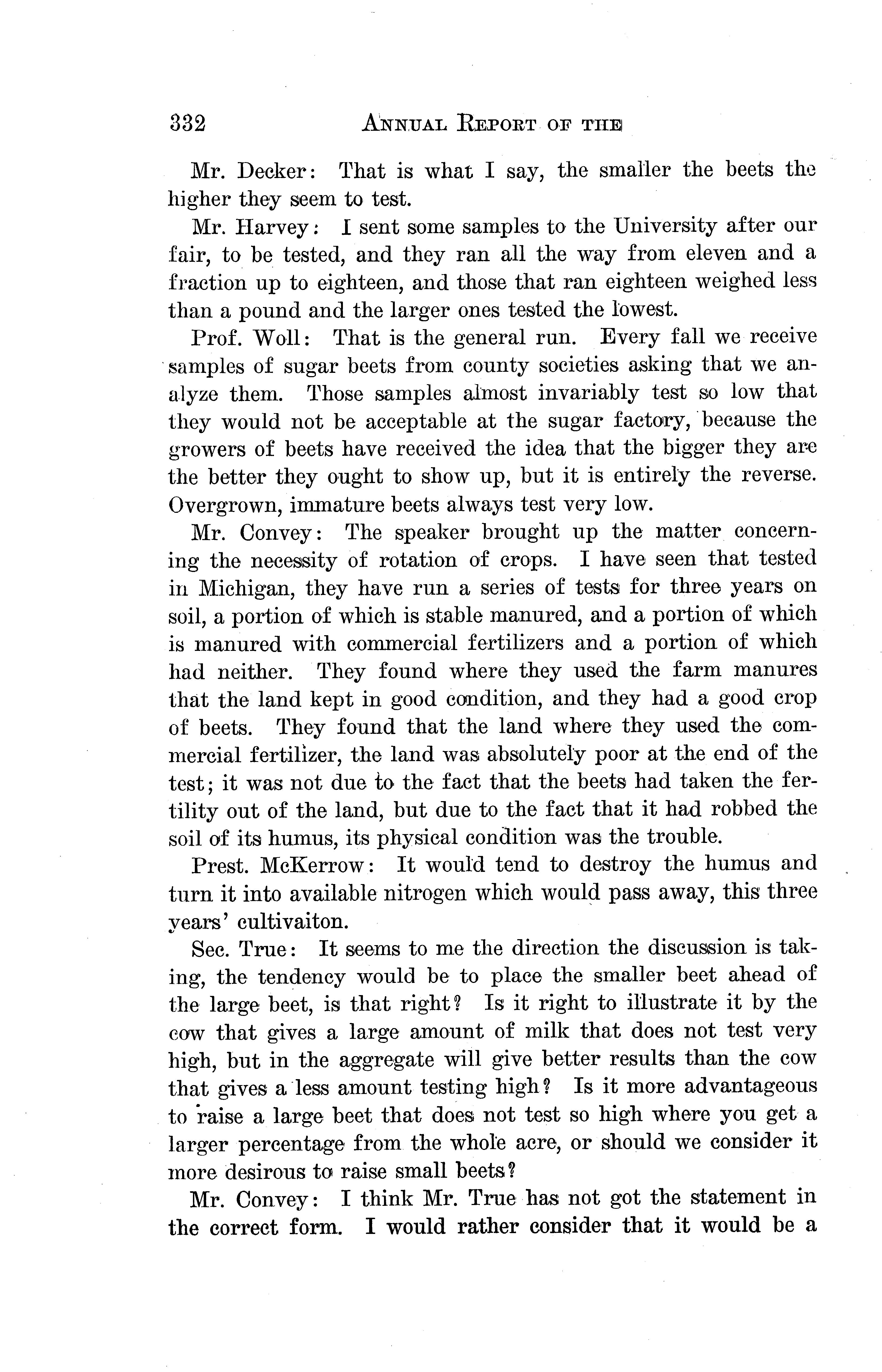 332 ANNUAL REPORT OF THE

Mr. Decker: That is what I say, the smaller the beets the higher they seem to test.

Mr. Harvey: I sent some samples to the University after our fair, to be tested, and they ran all the way from eleven and a fraction up to eighteen, and those that ran eighteen weighed less than a pound and the larger ones tested the lowest.

Prof. Woll: That is the general run. Every fall we receive samples of sugar beets from county societies asking that we analyze them. Those samples almost invariably test so low that they would not be acceptable at the sugar factory, because the growers of beets have received the idea that the bigger they are the better they ought to show up, but it is entirely the reverse. Overgrown, immature beets always test very low.

Mr. Convey: The speaker brought up the matter concerning the necessity of rotation of crops. I have seen that tested in Michigan, they have run a series of tests for three years on soil, a portion of which is stable manured, and a portion of which is manured with commercial fertilizers and a portion of which had neither. They found where they used the farm manures that the land kept in good condition, and they had a good crop of beets. They found that the land where they used the commercial fertilizer, the land was absolutely poor at the end of the test; it was not due to the fact that the beets had taken the fertility out of the land, but due to the fact that it had robbed the soil of its humus, its physical condition was the trouble.

Prest. McKerrow: It would tend to destroy the humus and turn it into available nitrogen which would pass away, this three years' cultivaiton.

Sec. True: It seems to me the direction the discussion is taking, the tendency would be to place the smaller beet ahead of the large beet, is that right? Is it right to illustrate it by the cow that gives a large amount of milk that does not test very high, but in the aggregate will give better results than the cow that gives a less amount testing high? Is it more advantageous to raise a large beet that does not test so high where you get a larger percentage from the whole acre, or should we consider it more desirous to raise small beets?

Mr. Convey: I think Mr. True has not got the statement in the correct form. I would rather consider that it would be a